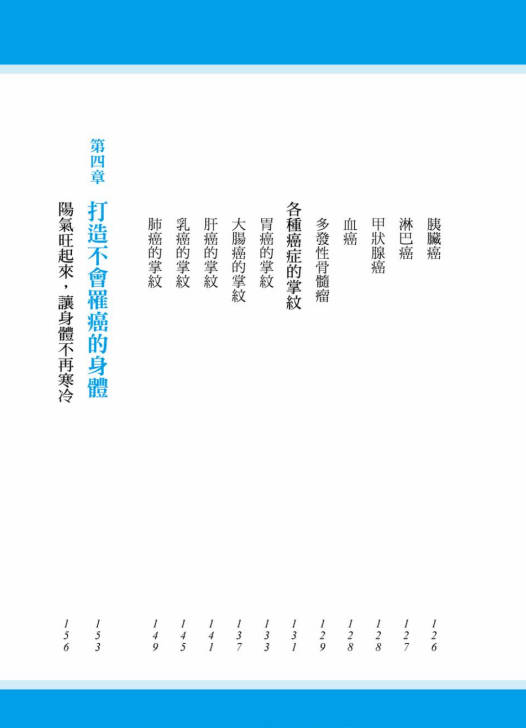 胰臟癌 126

淋巴癌 127

甲狀腺癌 128

血癌 128

多發性骨髓瘤 129

各種癌症的掌紋 131

胃癌的掌紋 133

大腸癌的掌紋 137

肝癌的掌紋 141

乳癌的掌紋 145

肺癌的掌紋 149

第四章 打造不會罹癌的身體 153

陽氣旺起來，讓身體不再寒冷 156